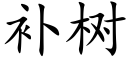 补树